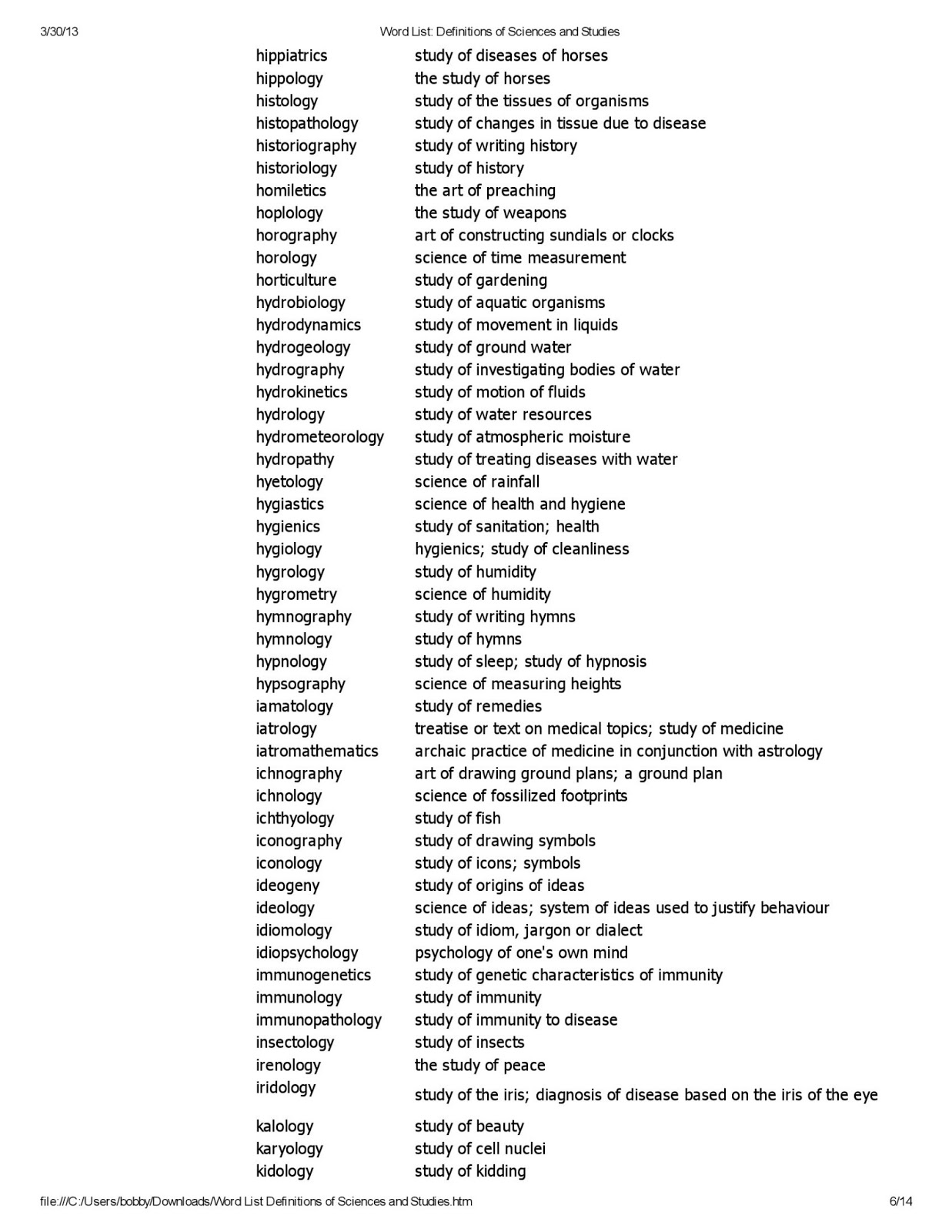 3/30/13 Word List: Definitions of Sciences and Studies

| | |
|---|---|
| hippiatrics | study of diseases of horses |
| hippology | the study of horses |
| histology | study of the tissues of organisms |
| histopathology | study of changes in tissue due to disease |
| historiography | study of writing history |
| historiology | study of history |
| homiletics | the art of preaching |
| hoplology | the study of weapons |
| horography | art of constructing sundials or clocks |
| horology | science of time measurement |
| horticulture | study of gardening |
| hydrobiology | study of aquatic organisms |
| hydrodynamics | study of movement in liquids |
| hydrogeology | study of ground water |
| hydrography | study of investigating bodies of water |
| hydrokinetics | study of motion of fluids |
| hydrology | study of water resources |
| hydrometeorology | study of atmospheric moisture |
| hydropathy | study of treating diseases with water |
| hyetology | science of rainfall |
| hygiastics | science of health and hygiene |
| hygienics | study of sanitation; health |
| hygiology | hygienics; study of cleanliness |
| hygrology | study of humidity |
| hygrometry | science of humidity |
| hymnography | study of writing hymns |
| hymnology | study of hymns |
| hypnology | study of sleep; study of hypnosis |
| hypsography | science of measuring heights |
| iamatology | study of remedies |
| iatrology | treatise or text on medical topics; study of medicine |
| iatromathematics | archaic practice of medicine in conjunction with astrology |
| ichnography | art of drawing ground plans; a ground plan |
| ichnology | science of fossilized footprints |
| ichthyology | study of fish |
| iconography | study of drawing symbols |
| iconology | study of icons; symbols |
| ideogeny | study of origins of ideas |
| ideology | science of ideas; system of ideas used to justify behaviour |
| idiomology | study of idiom, jargon or dialect |
| idiopsychology | psychology of one's own mind |
| immunogenetics | study of genetic characteristics of immunity |
| immunology | study of immunity |
| immunopathology | study of immunity to disease |
| insectology | study of insects |
| irenology | the study of peace |
| iridology | study of the iris; diagnosis of disease based on the iris of the eye |
| kalology | study of beauty |
| karyology | study of cell nuclei |
| kidology | study of kidding |

file:///C:/Users/bobby/Downloads/Word List Definitions of Sciences and Studies.htm 6/14